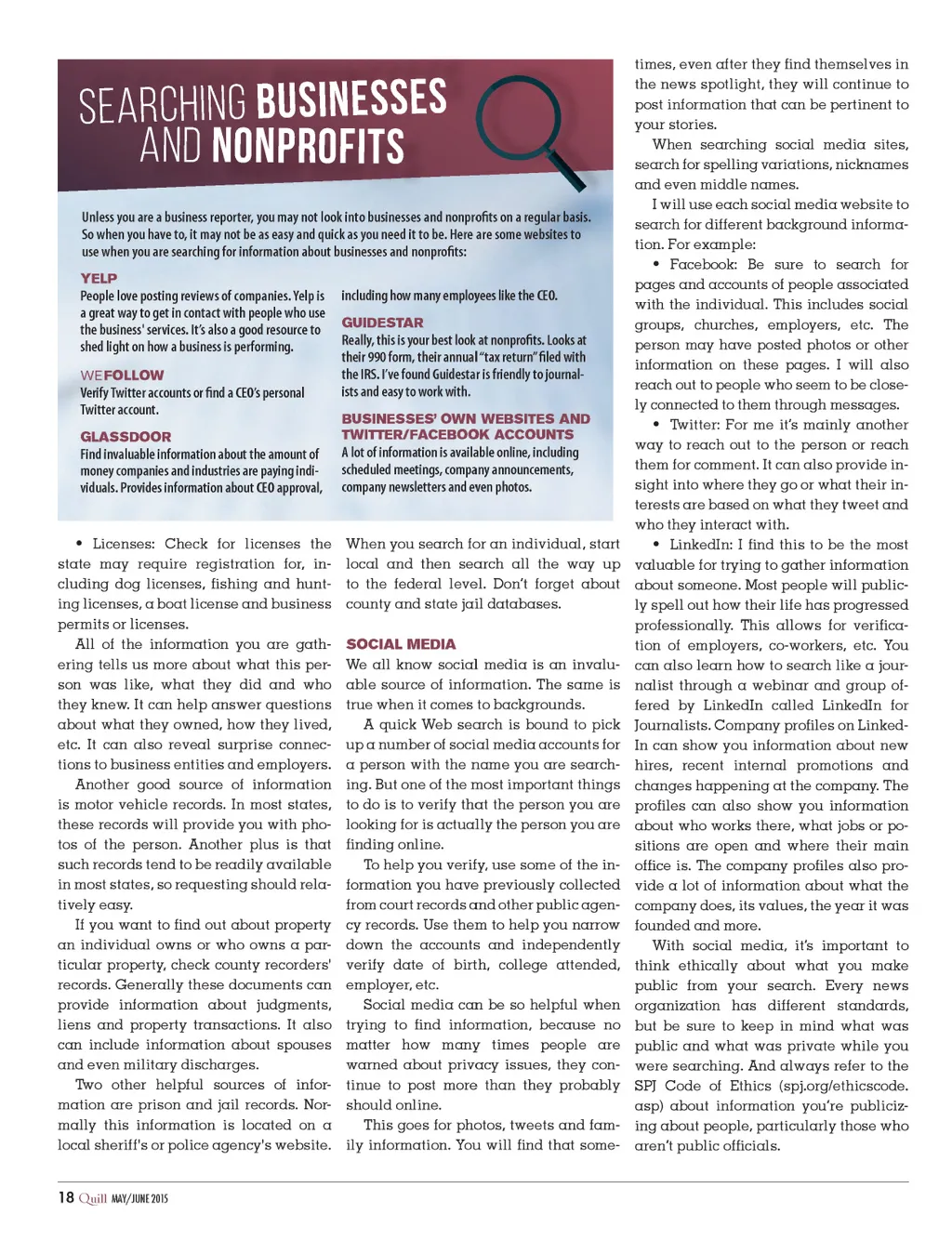 SEARCHING BUSINESSES AND NONPROFITS

Unless you are a business reporter, you may not look into businesses and nonprofits on a regular basis. So when you have to, it may not be as easy and quick as you need it to be. Here are some websites to use when you are searching for information about businesses and nonprofits:

YELP
People love posting reviews of companies. Yelp is a great way to get in contact with people who use the business' services. It's also a good resource to shed light on how a business is performing.

WEFOLLOW
Verify Twitter accounts or find a CEO's personal Twitter account.

GLASSDOOR
Find invaluable information about the amount of money companies and industries are paying individuals. Provides information about CEO approval, including how many employees like the CEO.

GUIDESTAR
Really, this is your best look at nonprofits. Looks at their 990 form, their annual "tax return" filed with the IRS. I've found Guidestar is friendly to journalists and easy to work with.

BUSINESSES' OWN WEBSITES AND TWITTER/FACEBOOK ACCOUNTS
A lot of information is available online, including scheduled meetings, company announcements, company newsletters and even photos.

• Licenses: Check for licenses the state may require registration for, including dog licenses, fishing and hunting licenses, a boat license and business permits or licenses.

All of the information you are gathering tells us more about what this person was like, what they did and who they knew. It can help answer questions about what they owned, how they lived, etc. It can also reveal surprise connections to business entities and employers.

Another good source of information is motor vehicle records. In most states, these records will provide you with photos of the person. Another plus is that such records tend to be readily available in most states, so requesting should relatively easy.

If you want to find out about property an individual owns or who owns a particular property, check county recorders' records. Generally these documents can provide information about judgments, liens and property transactions. It also can include information about spouses and even military discharges.

Two other helpful sources of information are prison and jail records. Normally this information is located on a local sheriff's or police agency's website. When you search for an individual, start local and then search all the way up to the federal level. Don't forget about county and state jail databases.

SOCIAL MEDIA
We all know social media is an invaluable source of information. The same is true when it comes to backgrounds.

A quick Web search is bound to pick up a number of social media accounts for a person with the name you are searching. But one of the most important things to do is to verify that the person you are looking for is actually the person you are finding online.

To help you verify, use some of the information you have previously collected from court records and other public agency records. Use them to help you narrow down the accounts and independently verify date of birth, college attended, employer, etc.

Social media can be so helpful when trying to find information, because no matter how many times people are warned about privacy issues, they continue to post more than they probably should online.

This goes for photos, tweets and family information. You will find that sometimes, even after they find themselves in the news spotlight, they will continue to post information that can be pertinent to your stories.

When searching social media sites, search for spelling variations, nicknames and even middle names.

I will use each social media website to search for different background information. For example:

• Facebook: Be sure to search for pages and accounts of people associated with the individual. This includes social groups, churches, employers, etc. The person may have posted photos or other information on these pages. I will also reach out to people who seem to be closely connected to them through messages.

• Twitter: For me it's mainly another way to reach out to the person or reach them for comment. It can also provide insight into where they go or what their interests are based on what they tweet and who they interact with.

• LinkedIn: I find this to be the most valuable for trying to gather information about someone. Most people will publicly spell out how their life has progressed professionally. This allows for verification of employers, co-workers, etc. You can also learn how to search like a journalist through a webinar and group offered by LinkedIn called LinkedIn for Journalists. Company profiles on LinkedIn can show you information about new hires, recent internal promotions and changes happening at the company. The profiles can also show you information about who works there, what jobs or positions are open and where their main office is. The company profiles also provide a lot of information about what the company does, its values, the year it was founded and more.

With social media, it's important to think ethically about what you make public from your search. Every news organization has different standards, but be sure to keep in mind what was public and what was private while you were searching. And always refer to the SPJ Code of Ethics (spj.org/ethicscode.asp) about information you're publicizing about people, particularly those who aren't public officials.

18 Quill MAY/JUNE 2015